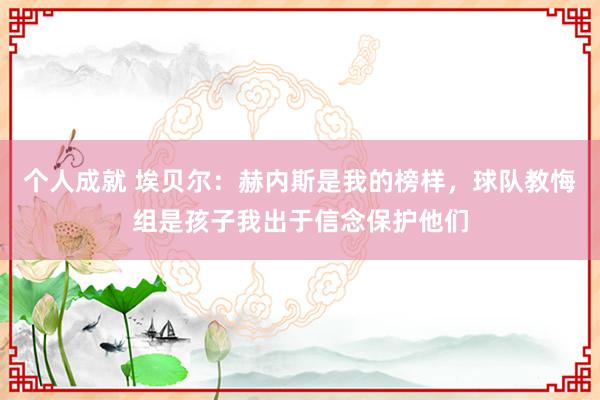 个人成就 埃贝尔：赫内斯是我的榜样，球队教悔组是孩子我出于信念保护他们